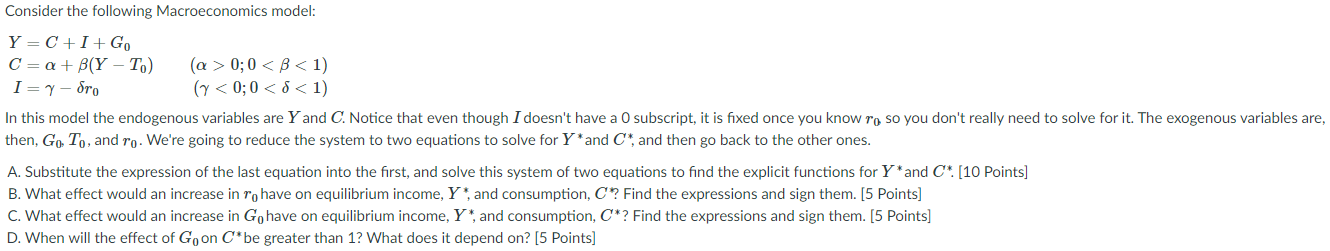 Consider the following Macroeconomics model:

$Y = C + I + G_0$
$C = \alpha + \beta(Y - T_0)$ $(\alpha > 0; 0 < \beta < 1)$
$I = \gamma - \delta r_0$ $(\gamma < 0; 0 < \delta < 1)$

In this model the endogenous variables are $Y$ and $C$. Notice that even though $I$ doesn't have a 0 subscript, it is fixed once you know $r_0$ so you don't really need to solve for it. The exogenous variables are, then, $G_0$, $T_0$, and $r_0$. We're going to reduce the system to two equations to solve for $Y^*$ and $C^*$, and then go back to the other ones.

A. Substitute the expression of the last equation into the first, and solve this system of two equations to find the explicit functions for $Y^*$ and $C^*$. [10 Points]
B. What effect would an increase in $r_0$ have on equilibrium income, $Y^*$, and consumption, $C^*$? Find the expressions and sign them. [5 Points]
C. What effect would an increase in $G_0$ have on equilibrium income, $Y^*$, and consumption, $C^*$? Find the expressions and sign them. [5 Points]
D. When will the effect of $G_0$ on $C^*$ be greater than 1? What does it depend on? [5 Points]